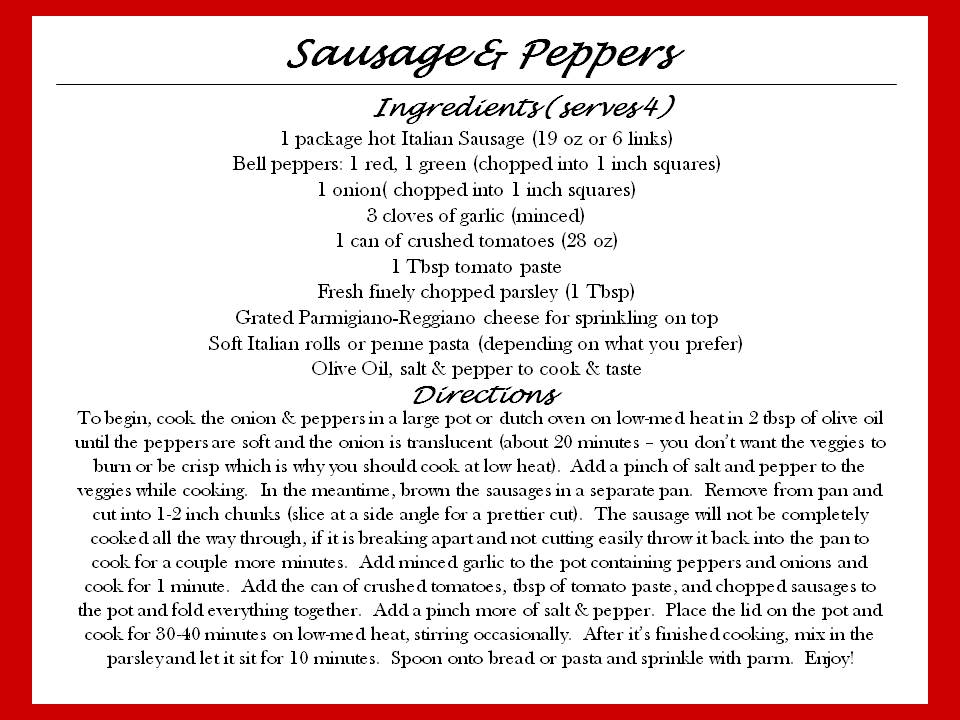 Sausage & Peppers

Ingredients (serves 4)

1 package hot Italian Sausage (19 oz or 6 links)
Bell peppers: 1 red, 1 green (chopped into 1 inch squares)
1 onion( chopped into 1 inch squares)
3 cloves of garlic (minced)
1 can of crushed tomatoes (28 oz)
1 Tbsp tomato paste
Fresh finely chopped parsley (1 Tbsp)
Grated Parmigiano-Reggiano cheese for sprinkling on top
Soft Italian rolls or penne pasta (depending on what you prefer)
Olive Oil, salt & pepper to cook & taste

Directions

To begin, cook the onion & peppers in a large pot or dutch oven on low-med heat in 2 tbsp of olive oil until the peppers are soft and the onion is translucent (about 20 minutes – you don't want the veggies to burn or be crisp which is why you should cook at low heat). Add a pinch of salt and pepper to the veggies while cooking. In the meantime, brown the sausages in a separate pan. Remove from pan and cut into 1-2 inch chunks (slice at a side angle for a prettier cut). The sausage will not be completely cooked all the way through, if it is breaking apart and not cutting easily throw it back into the pan to cook for a couple more minutes. Add minced garlic to the pot containing peppers and onions and cook for 1 minute. Add the can of crushed tomatoes, tbsp of tomato paste, and chopped sausages to the pot and fold everything together. Add a pinch more of salt & pepper. Place the lid on the pot and cook for 30-40 minutes on low-med heat, stirring occasionally. After it's finished cooking, mix in the parsley and let it sit for 10 minutes. Spoon onto bread or pasta and sprinkle with parm. Enjoy!